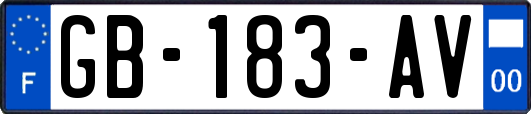 F

GB-183-AV

00